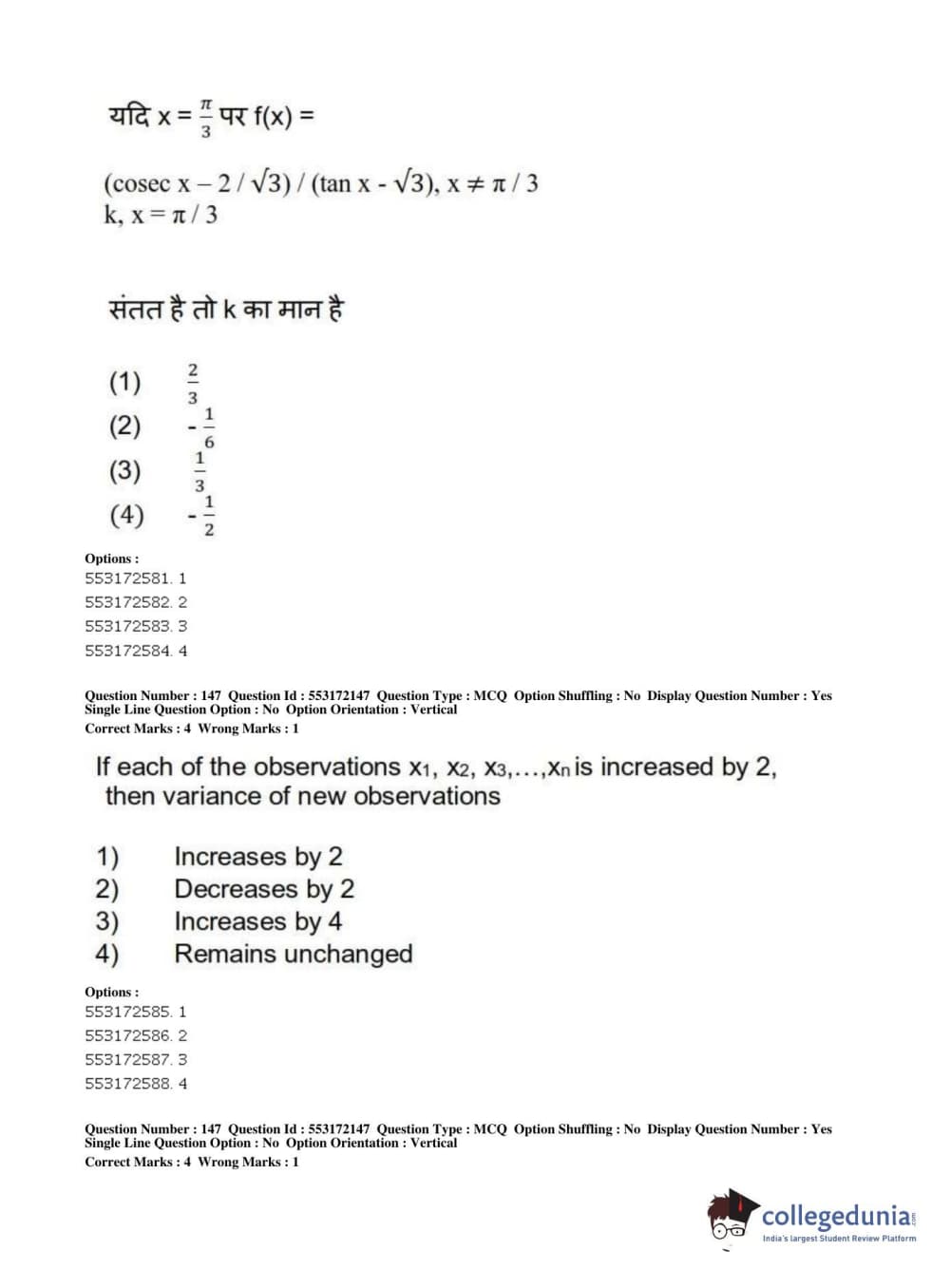 यदि $x = \frac{\pi}{3}$ पर $f(x) =$

$(\text{cosec } x - 2/\sqrt{3}) / (\tan x - \sqrt{3}), x \neq \pi/3$
$k, x = \pi/3$

संतत है तो k का मान है

(1) $\frac{2}{3}$
(2) $-\frac{1}{6}$
(3) $\frac{1}{3}$
(4) $-\frac{1}{2}$

Options :
553172581. 1
553172582. 2
553172583. 3
553172584. 4

Question Number : 147 Question Id : 553172147 Question Type : MCQ Option Shuffling : No Display Question Number : Yes
Single Line Question Option : No Option Orientation : Vertical
Correct Marks : 4 Wrong Marks : 1

If each of the observations $x_1, x_2, x_3, \ldots, x_n$ is increased by 2, then variance of new observations

1) Increases by 2
2) Decreases by 2
3) Increases by 4
4) Remains unchanged

Options :
553172585. 1
553172586. 2
553172587. 3
553172588. 4

Question Number : 147 Question Id : 553172147 Question Type : MCQ Option Shuffling : No Display Question Number : Yes
Single Line Question Option : No Option Orientation : Vertical
Correct Marks : 4 Wrong Marks : 1

collegedunia.com
India's largest Student Review Platform